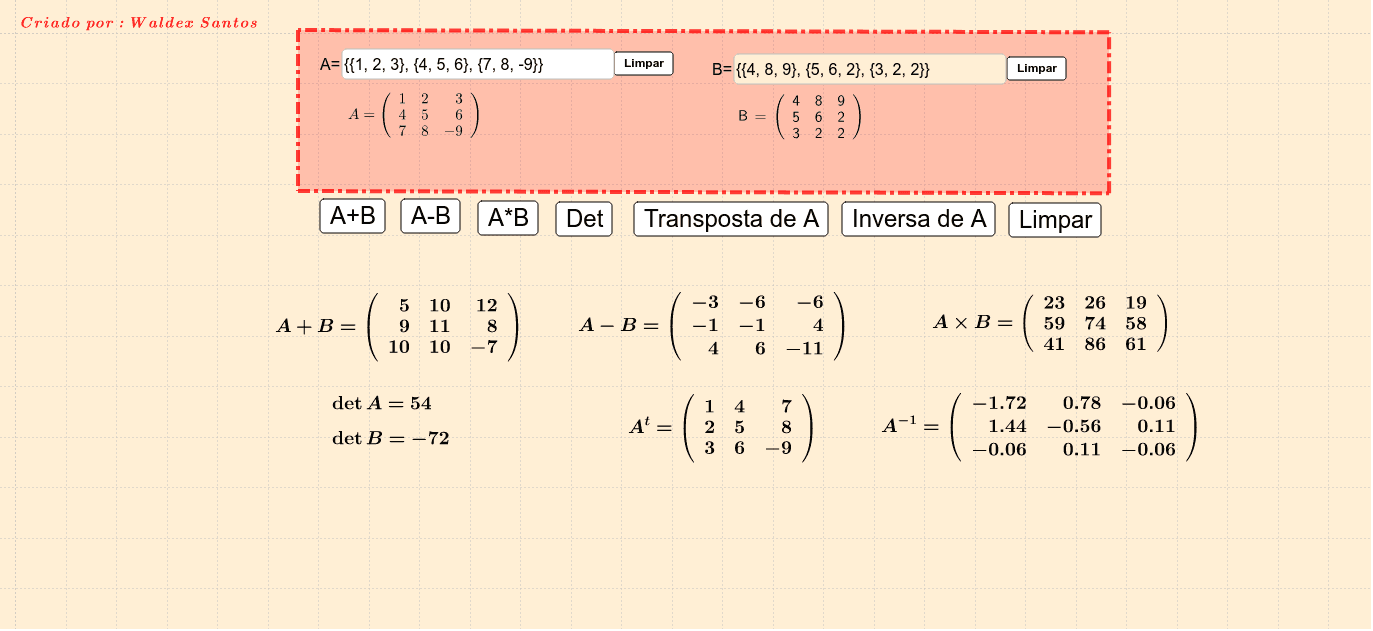 Criado por : Waldex Santos

A= {{1, 2, 3}, {4, 5, 6}, {7, 8, -9}} Limpar

$A = \begin{pmatrix} 1 & 2 & 3 \\ 4 & 5 & 6 \\ 7 & 8 & -9 \end{pmatrix}$

B= {{4, 8, 9}, {5, 6, 2}, {3, 2, 2}} Limpar

$B = \begin{pmatrix} 4 & 8 & 9 \\ 5 & 6 & 2 \\ 3 & 2 & 2 \end{pmatrix}$

A+B A-B A*B Det Transposta de A Inversa de A Limpar

$A + B = \begin{pmatrix} 5 & 10 & 12 \\ 9 & 11 & 8 \\ 10 & 10 & -7 \end{pmatrix}$

$A - B = \begin{pmatrix} -3 & -6 & -6 \\ -1 & -1 & 4 \\ 4 & 6 & -11 \end{pmatrix}$

$A \times B = \begin{pmatrix} 23 & 26 & 19 \\ 59 & 74 & 58 \\ 41 & 86 & 61 \end{pmatrix}$

$\det A = 54$

$\det B = -72$

$A^t = \begin{pmatrix} 1 & 4 & 7 \\ 2 & 5 & 8 \\ 3 & 6 & -9 \end{pmatrix}$

$A^{-1} = \begin{pmatrix} -1.72 & 0.78 & -0.06 \\ 1.44 & -0.56 & 0.11 \\ -0.06 & 0.11 & -0.06 \end{pmatrix}$